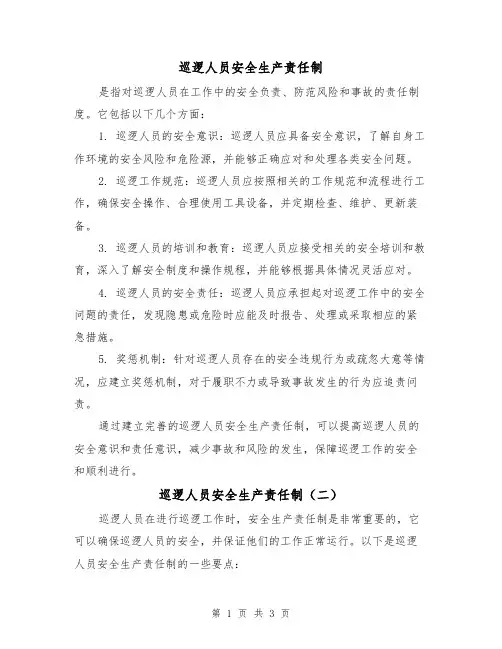 巡逻人员安全生产责任制

是指对巡逻人员在工作中的安全负责、防范风险和事故的责任制度。它包括以下几个方面：

1. 巡逻人员的安全意识：巡逻人员应具备安全意识，了解自身工作环境的安全风险和危险源，并能够正确应对和处理各类安全问题。

2. 巡逻工作规范：巡逻人员应按照相关的工作规范和流程进行工作，确保安全操作、合理使用工具设备，并定期检查、维护、更新装备。

3. 巡逻人员的培训和教育：巡逻人员应接受相关的安全培训和教育，深入了解安全制度和操作规程，并能够根据具体情况灵活应对。

4. 巡逻人员的安全责任：巡逻人员应承担起对巡逻工作中的安全问题的责任，发现隐患或危险时应能及时报告、处理或采取相应的紧急措施。

5. 奖惩机制：针对巡逻人员存在的安全违规行为或疏忽大意等情况，应建立奖惩机制，对于履职不力或导致事故发生的行为应追责问责。

通过建立完善的巡逻人员安全生产责任制，可以提高巡逻人员的安全意识和责任意识，减少事故和风险的发生，保障巡逻工作的安全和顺利进行。

巡逻人员安全生产责任制（二）

巡逻人员在进行巡逻工作时，安全生产责任制是非常重要的，它可以确保巡逻人员的安全，并保证他们的工作正常运行。以下是巡逻人员安全生产责任制的一些要点：

第 1 页 共 3 页